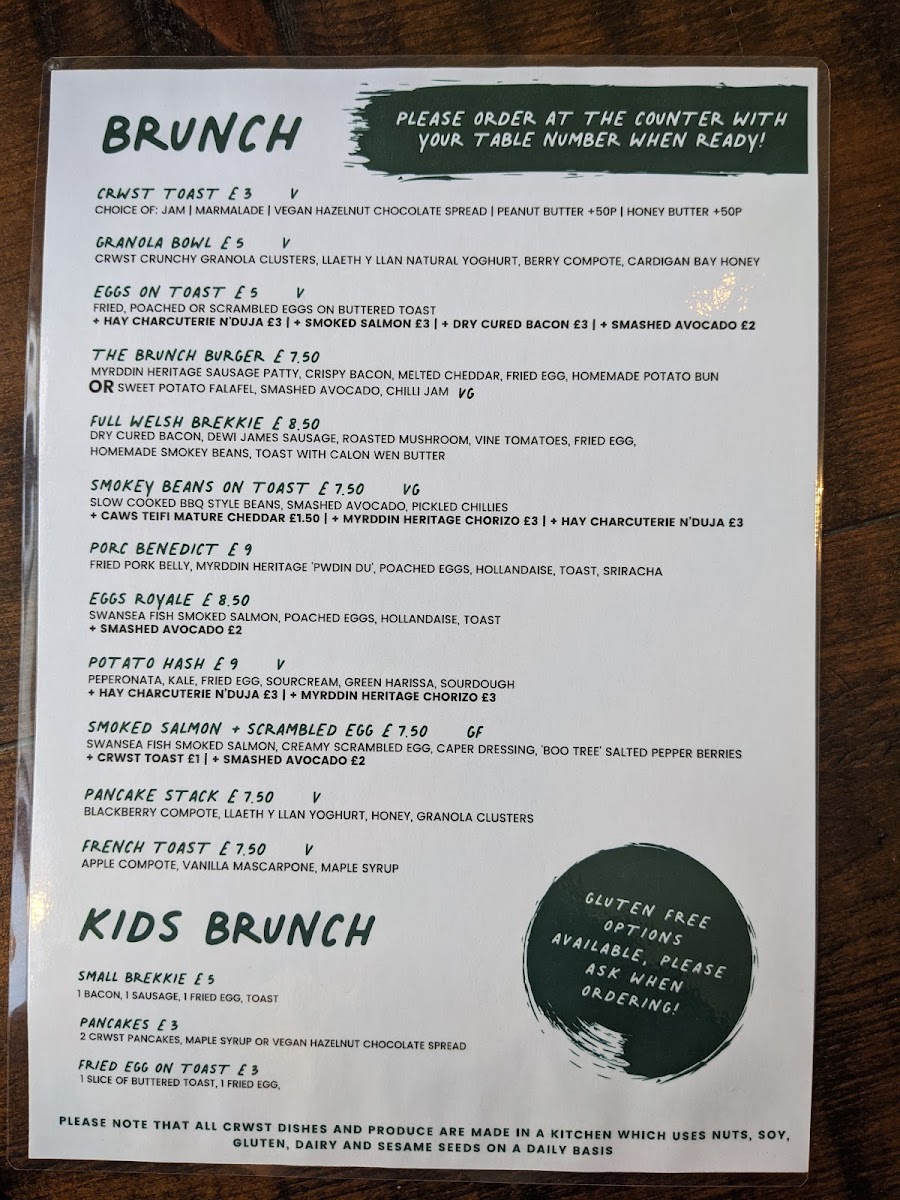 BRUNCH

PLEASE ORDER AT THE COUNTER WITH YOUR TABLE NUMBER WHEN READY!

CRWST TOAST £3 V
CHOICE OF: JAM | MARMALADE | VEGAN HAZELNUT CHOCOLATE SPREAD | PEANUT BUTTER +50P | HONEY BUTTER +50P

GRANOLA BOWL £5 V
CRWST CRUNCHY GRANOLA CLUSTERS, LLAETH Y LLAN NATURAL YOGHURT, BERRY COMPOTE, CARDIGAN BAY HONEY

EGGS ON TOAST £5 V
FRIED, POACHED OR SCRAMBLED EGGS ON BUTTERED TOAST
+ HAY CHARCUTERIE N'DUJA £3 | + SMOKED SALMON £3 | + DRY CURED BACON £3 | + SMASHED AVOCADO £2

THE BRUNCH BURGER £7.50
MYRDDIN HERITAGE SAUSAGE PATTY, CRISPY BACON, MELTED CHEDDAR, FRIED EGG, HOMEMADE POTATO BUN
OR SWEET POTATO FALAFEL, SMASHED AVOCADO, CHILLI JAM VG

FULL WELSH BREKKIE £8.50
DRY CURED BACON, DEWI JAMES SAUSAGE, ROASTED MUSHROOM, VINE TOMATOES, FRIED EGG, HOMEMADE SMOKEY BEANS, TOAST WITH CALON WEN BUTTER

SMOKEY BEANS ON TOAST £7.50 VG
SLOW COOKED BBQ STYLE BEANS, SMASHED AVOCADO, PICKLED CHILLIES
+ CAWS TEIFI MATURE CHEDDAR £1.50 | + MYRDDIN HERITAGE CHORIZO £3 | + HAY CHARCUTERIE N'DUJA £3

PORC BENEDICT £9
FRIED PORK BELLY, MYRDDIN HERITAGE 'PWDIN DU', POACHED EGGS, HOLLANDAISE, TOAST, SRIRACHA

EGGS ROYALE £8.50
SWANSEA FISH SMOKED SALMON, POACHED EGGS, HOLLANDAISE, TOAST
+ SMASHED AVOCADO £2

POTATO HASH £9 V
PEPERONATA, KALE, FRIED EGG, SOURCREAM, GREEN HARISSA, SOURDOUGH
+ HAY CHARCUTERIE N'DUJA £3 | + MYRDDIN HERITAGE CHORIZO £3

SMOKED SALMON + SCRAMBLED EGG £7.50 GF
SWANSEA FISH SMOKED SALMON, CREAMY SCRAMBLED EGG, CAPER DRESSING, 'BOO TREE' SALTED PEPPER BERRIES
+ CRWST TOAST £1 | + SMASHED AVOCADO £2

PANCAKE STACK £7.50 V
BLACKBERRY COMPOTE, LLAETH Y LLAN YOGHURT, HONEY, GRANOLA CLUSTERS

FRENCH TOAST £7.50 V
APPLE COMPOTE, VANILLA MASCARPONE, MAPLE SYRUP

KIDS BRUNCH

SMALL BREKKIE £5
1 BACON, 1 SAUSAGE, 1 FRIED EGG, TOAST

PANCAKES £3
2 CRWST PANCAKES, MAPLE SYRUP OR VEGAN HAZELNUT CHOCOLATE SPREAD

FRIED EGG ON TOAST £3
1 SLICE OF BUTTERED TOAST, 1 FRIED EGG,

GLUTEN FREE OPTIONS AVAILABLE, PLEASE ASK WHEN ORDERING!

PLEASE NOTE THAT ALL CRWST DISHES AND PRODUCE ARE MADE IN A KITCHEN WHICH USES NUTS, SOY, GLUTEN, DAIRY AND SESAME SEEDS ON A DAILY BASIS